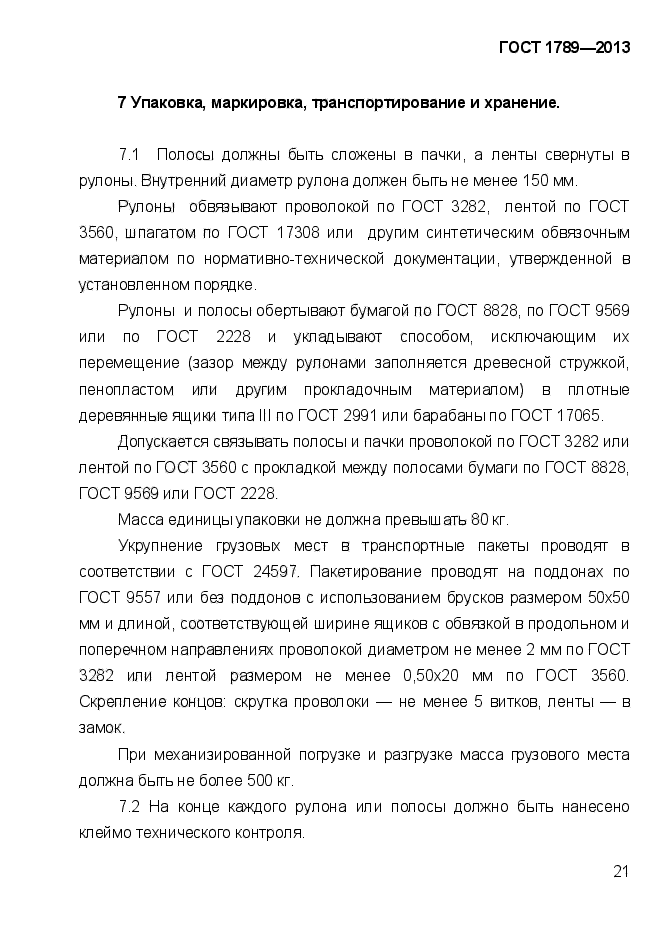 ГОСТ 1789—2013

7 Упаковка, маркировка, транспортирование и хранение.

7.1 Полосы должны быть сложены в пачки, а ленты свернуты в рулоны. Внутренний диаметр рулона должен быть не менее 150 мм.

Рулоны обвязывают проволокой по ГОСТ 3282, лентой по ГОСТ 3560, шпагатом по ГОСТ 17308 или другим синтетическим обвязочным материалом по нормативно-технической документации, утвержденной в установленном порядке.

Рулоны и полосы обертывают бумагой по ГОСТ 8828, по ГОСТ 9569 или по ГОСТ 2228 и укладывают способом, исключающим их перемещение (зазор между рулонами заполняется древесной стружкой, пенопластом или другим прокладочным материалом) в плотные деревянные ящики типа III по ГОСТ 2991 или барабаны по ГОСТ 17065.

Допускается связывать полосы и пачки проволокой по ГОСТ 3282 или лентой по ГОСТ 3560 с прокладкой между полосами бумаги по ГОСТ 8828, ГОСТ 9569 или ГОСТ 2228.

Масса единицы упаковки не должна превышать 80 кг.

Укрупнение грузовых мест в транспортные пакеты проводят в соответствии с ГОСТ 24597. Пакетирование проводят на поддонах по ГОСТ 9557 или без поддонов с использованием брусков размером 50х50 мм и длиной, соответствующей ширине ящиков с обвязкой в продольном и поперечном направлениях проволокой диаметром не менее 2 мм по ГОСТ 3282 или лентой размером не менее 0,50х20 мм по ГОСТ 3560. Скрепление концов: скрутка проволоки — не менее 5 витков, ленты — в замок.

При механизированной погрузке и разгрузке масса грузового места должна быть не более 500 кг.

7.2 На конце каждого рулона или полосы должно быть нанесено клеймо технического контроля.

21